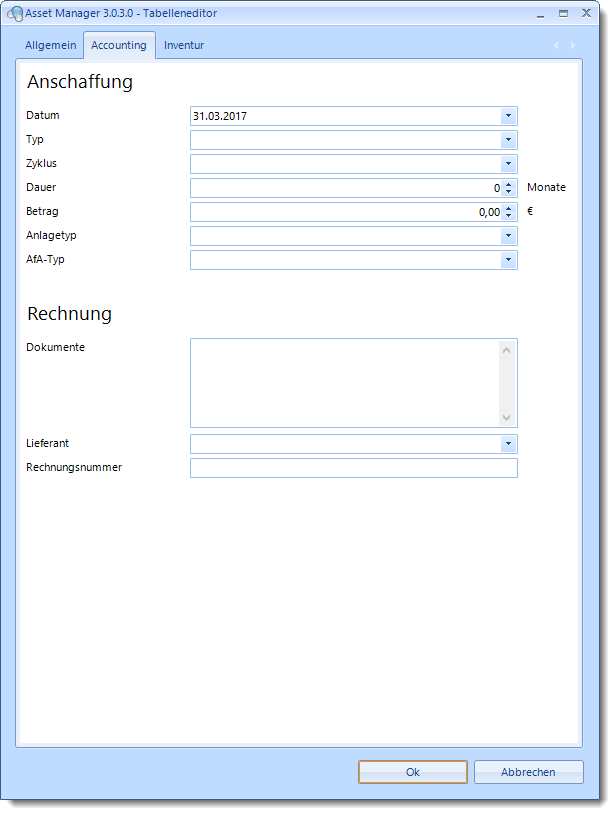 Asset Manager 3.0.3.0 - Tabelleneditor

Allgemein Accounting Inventur

Anschaffung

Datum 31.03.2017
Typ
Zyklus
Dauer 0 Monate
Betrag 0,00 €
Anlagetyp
AfA-Typ

Rechnung

Dokumente
Lieferant
Rechnungsnummer

Ok Abbrechen